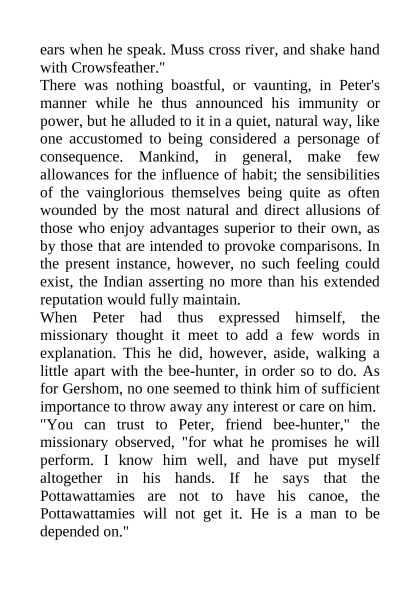 ears when he speak. Muss cross river, and shake hand with Crowsfeather."

There was nothing boastful, or vaunting, in Peter's manner while he thus announced his immunity or power, but he alluded to it in a quiet, natural way, like one accustomed to being considered a personage of consequence. Mankind, in general, make few allowances for the influence of habit; the sensibilities of the vainglorious themselves being quite as often wounded by the most natural and direct allusions of those who enjoy advantages superior to their own, as by those that are intended to provoke comparisons. In the present instance, however, no such feeling could exist, the Indian asserting no more than his extended reputation would fully maintain.

When Peter had thus expressed himself, the missionary thought it meet to add a few words in explanation. This he did, however, aside, walking a little apart with the bee-hunter, in order so to do. As for Gershom, no one seemed to think him of sufficient importance to throw away any interest or care on him.

"You can trust to Peter, friend bee-hunter," the missionary observed, "for what he promises he will perform. I know him well, and have put myself altogether in his hands. If he says that the Pottawattamies are not to have his canoe, the Pottawattamies will not get it. He is a man to be depended on."